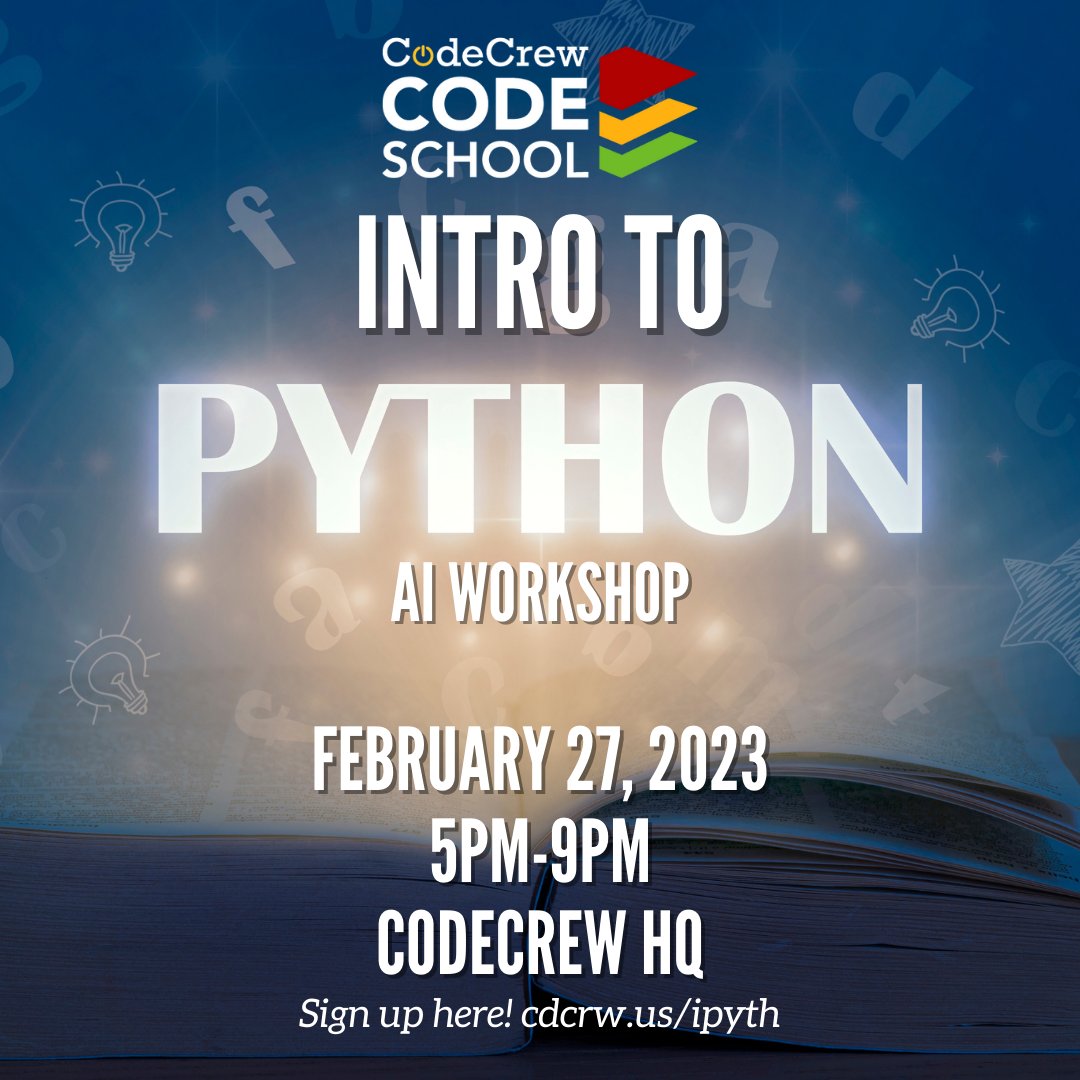 CodeCrew
CODE
SCHOOL

INTRO TO
PYTHON
AI WORKSHOP

FEBRUARY 27, 2023
5PM-9PM
CODECREW HQ
Sign up here! cdcrw.us/ipyth